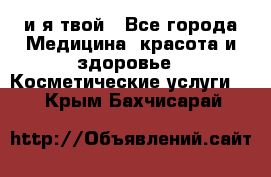 и я твой  Все города Медицина  красота и здоровье Косметические услуги  Крым Бахчисарай

http://Объявлений.сайт